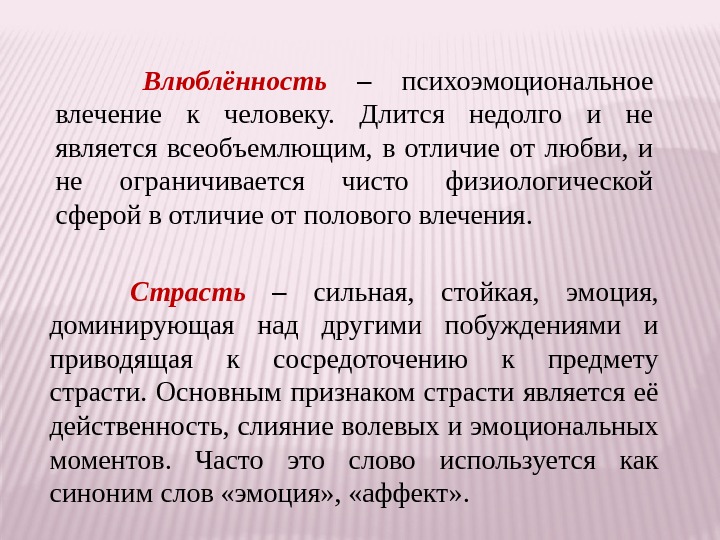 Влюблённость – психоэмоциональное влечение к человеку. Длится недолго и не является всеобъемлющим, в отличие от любви, и не ограничивается чисто физиологической сферой в отличие от полового влечения.

Страсть – сильная, стойкая, эмоция, доминирующая над другими побуждениями и приводящая к сосредоточению к предмету страсти. Основным признаком страсти является её действенность, слияние волевых и эмоциональных моментов. Часто это слово используется как синоним слов «эмоция», «аффект».